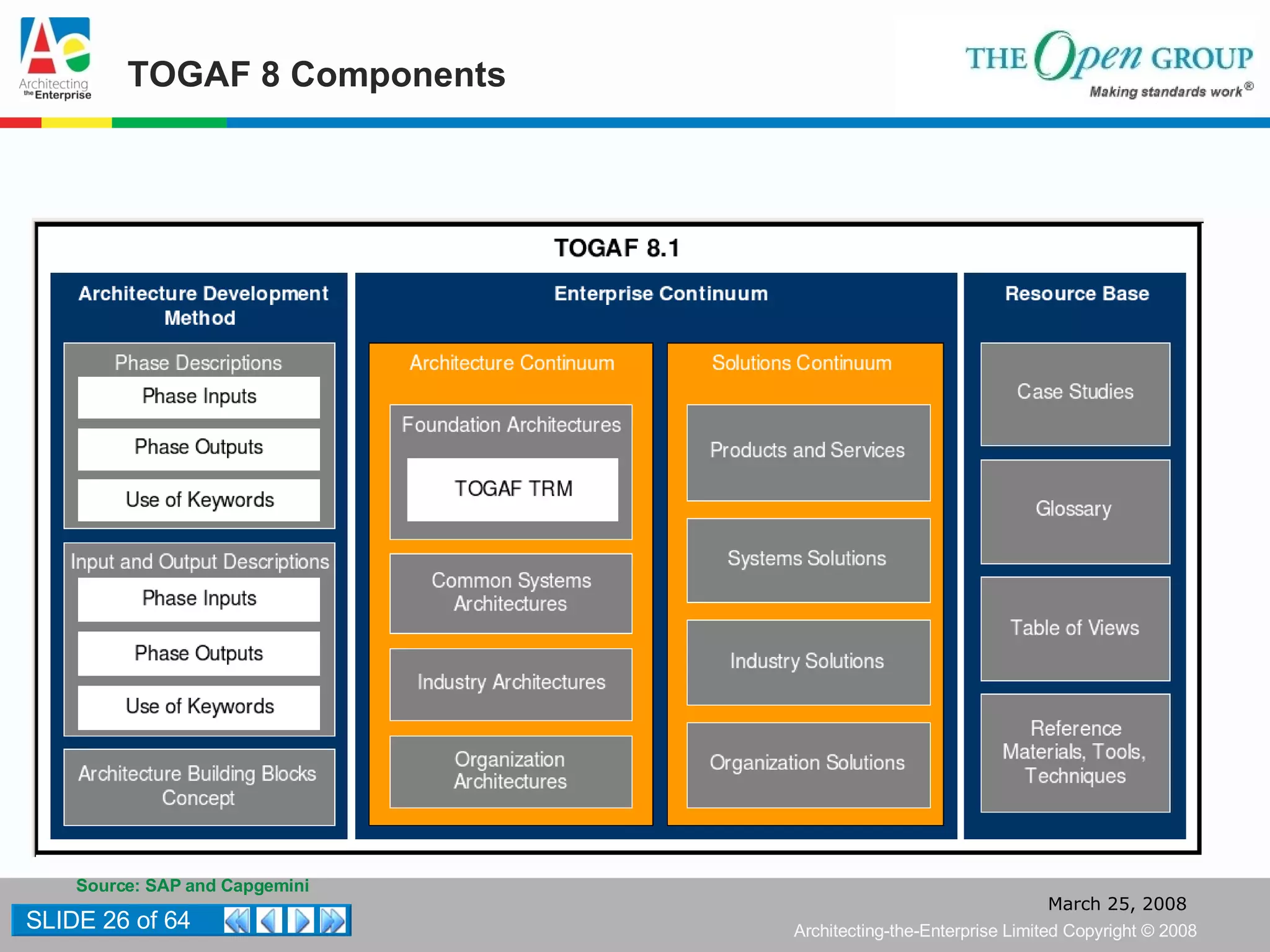 Ae
Architecting the Enterprise

TOGAF 8 Components

THE Open GROUP
Making standards work®

TOGAF 8.1

Architecture Development Method

Phase Descriptions
Phase Inputs
Phase Outputs
Use of Keywords

Input and Output Descriptions
Phase Inputs
Phase Outputs
Use of Keywords

Architecture Building Blocks Concept

Enterprise Continuum

Architecture Continuum

Foundation Architectures
TOGAF TRM

Common Systems Architectures

Industry Architectures

Organization Architectures

Solutions Continuum

Products and Services

Systems Solutions

Industry Solutions

Organization Solutions

Resource Base

Case Studies

Glossary

Table of Views

Reference Materials, Tools, Techniques

Source: SAP and Capgemini

SLIDE 26 of 64

March 25, 2008
Architecting-the-Enterprise Limited Copyright © 2008